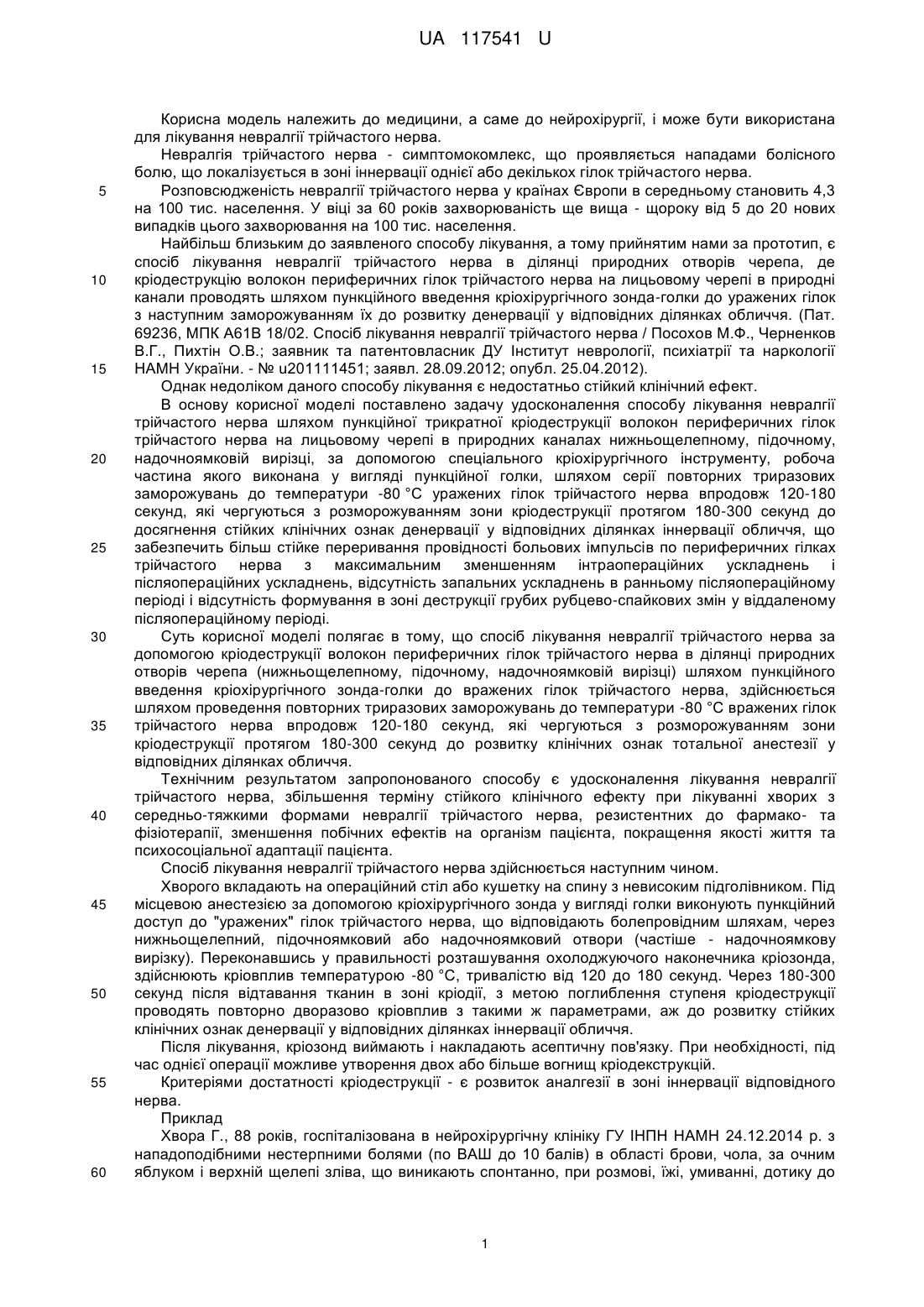 UA 117541 U

Корисна модель належить до медицини, а саме до нейрохірургії, і може бути використана для лікування невралгії трійчастого нерва.

Невралгія трійчастого нерва - симптомокомлекс, що проявляється нападами болісного болю, що локалізується в зоні іннервації однієї або декількох гілок трійчастого нерва.

5 Розповсюдженість невралгії трійчастого нерва у країнах Європи в середньому становить 4,3 на 100 тис. населення. У віці за 60 років захворюваність ще вища - щороку від 5 до 20 нових випадків цього захворювання на 100 тис. населення.

Найбільш близьким до заявленого способу лікування, а тому прийнятим нами за прототип, є спосіб лікування невралгії трійчастого нерва в ділянці природних отворів черепа, де 10 кріодеструкцію волокон периферичних гілок трійчастого нерва на лицьовому черепі в природні канали проводять шляхом пункційного введення кріохірургічного зонда-голки до уражених гілок з наступним заморожуванням їх до розвитку денервації у відповідних ділянках обличчя. (Пат. 69236, МПК А61В 18/02. Спосіб лікування невралгії трійчастого нерва / Посохов М.Ф., Черненков В.Г., Пихтін О.В.; заявник та патентовласник ДУ Інститут неврології, психіатрії та наркології 15 НАМН України. - № u201111451; заявл. 28.09.2012; опубл. 25.04.2012).

Однак недоліком даного способу лікування є недостатньо стійкий клінічний ефект.

В основу корисної моделі поставлено задачу удосконалення способу лікування невралгії трійчастого нерва шляхом пункційної трикратної кріодеструкції волокон периферичних гілок трійчастого нерва на лицьовому черепі в природних каналах нижньощелепному, підочному, 20 надочноямковій вирізці, за допомогою спеціального кріохірургічного інструменту, робоча частина якого виконана у вигляді пункційної голки, шляхом серії повторних триразових заморожувань до температури -80 °С уражених гілок трійчастого нерва впродовж 120-180 секунд, які чергуються з розморожуванням зони кріодеструкції протягом 180-300 секунд до досягнення стійких клінічних ознак денервації у відповідних ділянках іннервації обличчя, що 25 забезпечить більш стійке переривання провідності больових імпульсів по периферичних гілках трійчастого нерва з максимальним зменшенням інтраопераційних ускладнень і післяопераційних ускладнень, відсутність запальних ускладнень в ранньому післяопераційному періоді і відсутність формування в зоні деструкції грубих рубцево-спайкових змін у віддаленому післяопераційному періоді.

30 Суть корисної моделі полягає в тому, що спосіб лікування невралгії трійчастого нерва за допомогою кріодеструкції волокон периферичних гілок трійчастого нерва в ділянці природних отворів черепа (нижньощелепному, підочному, надочноямковій вирізці) шляхом пункційного введення кріохірургічного зонда-голки до вражених гілок трійчастого нерва, здійснюється шляхом проведення повторних триразових заморожувань до температури -80 °С вражених гілок 35 трійчастого нерва впродовж 120-180 секунд, які чергуються з розморожуванням зони кріодеструкції протягом 180-300 секунд до розвитку клінічних ознак тотальної анестезії у відповідних ділянках обличчя.

Технічним результатом запропонованого способу є удосконалення лікування невралгії трійчастого нерва, збільшення терміну стійкого клінічного ефекту при лікуванні хворих з 40 середньо-тяжкими формами невралгії трійчастого нерва, резистентних до фармако- та фізіотерапії, зменшення побічних ефектів на організм пацієнта, покращення якості життя та психосоціальної адаптації пацієнта.

Спосіб лікування невралгії трійчастого нерва здійснюється наступним чином.

Хворого вкладають на операційний стіл або кушетку на спину з невисоким підголівником. Під 45 місцевою анестезією за допомогою кріохірургічного зонда у вигляді голки виконують пункційний доступ до "уражених" гілок трійчастого нерва, що відповідають болепровідним шляхам, через нижньощелепний, підочноямковий або надочноямковий отвори (частіше - надочноямкову вирізку). Переконавшись у правильності розташування охолоджуючого наконечника кріозонда, здійснюють кріовплив температурою -80 °С, тривалістю від 120 до 180 секунд. Через 180-300 50 секунд після відтавання тканин в зоні кріодії, з метою поглиблення ступеня кріодеструкції проводять повторно дворазово кріовплив з такими ж параметрами, аж до розвитку стійких клінічних ознак денервації у відповідних ділянках іннервації обличчя.

Після лікування, кріозонд виймають і накладають асептичну пов'язку. При необхідності, під час однієї операції можливе утворення двох або більше вогнищ кріодекструкцій.

55 Критеріями достатності кріодеструкції - є розвиток аналгезії в зоні іннервації відповідного нерва.

Приклад

Хвора Г., 88 років, госпіталізована в нейрохірургічну клініку ГУ ІНПН НАМН 24.12.2014 р. з нападоподібними нестерпними болями (по ВАШ до 10 балів) в області брови, чола, за очним 60 яблуком і верхній щелепі зліва, що виникають спонтанно, при розмові, їжі, умиванні, дотику до

1